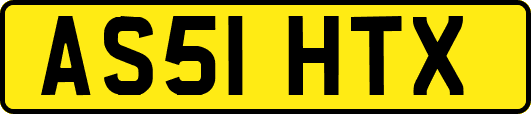 AS51 HTX